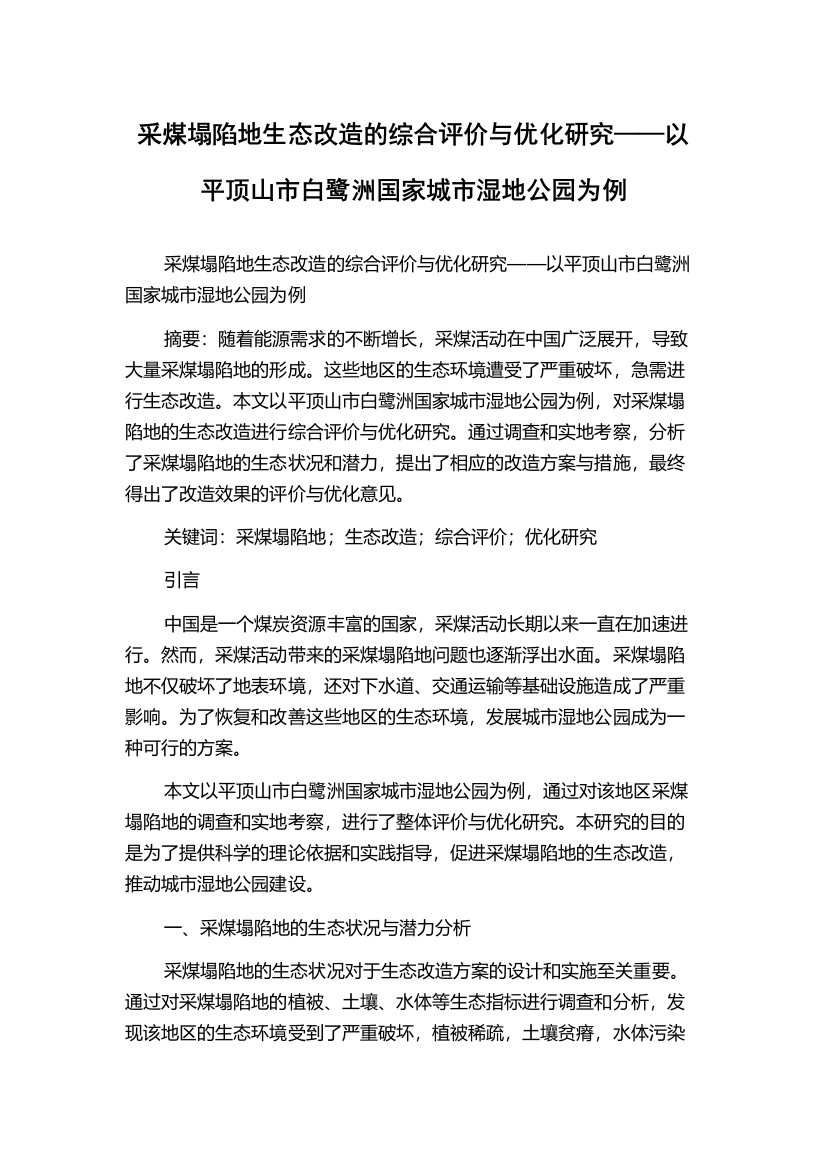 采煤塌陷地生态改造的综合评价与优化研究——以平顶山市白鹭洲国家城市湿地公园为例

采煤塌陷地生态改造的综合评价与优化研究——以平顶山市白鹭洲国家城市湿地公园为例

摘要：随着能源需求的不断增长，采煤活动在中国广泛展开，导致大量采煤塌陷地的形成。这些地区的生态环境遭受了严重破坏，急需进行生态改造。本文以平顶山市白鹭洲国家城市湿地公园为例，对采煤塌陷地的生态改造进行综合评价与优化研究。通过调查和实地考察，分析了采煤塌陷地的生态状况和潜力，提出了相应的改造方案与措施，最终得出了改造效果的评价与优化意见。

关键词：采煤塌陷地；生态改造；综合评价；优化研究

引言

中国是一个煤炭资源丰富的国家，采煤活动长期以来一直在加速进行。然而，采煤活动带来的采煤塌陷地问题也逐渐浮出水面。采煤塌陷地不仅破坏了地表环境，还对下水道、交通运输等基础设施造成了严重影响。为了恢复和改善这些地区的生态环境，发展城市湿地公园成为一种可行的方案。

本文以平顶山市白鹭洲国家城市湿地公园为例，通过对该地区采煤塌陷地的调查和实地考察，进行了整体评价与优化研究。本研究的目的是为了提供科学的理论依据和实践指导，促进采煤塌陷地的生态改造，推动城市湿地公园建设。

一、采煤塌陷地的生态状况与潜力分析

采煤塌陷地的生态状况对于生态改造方案的设计和实施至关重要。通过对采煤塌陷地的植被、土壤、水体等生态指标进行调查和分析，发现该地区的生态环境受到了严重破坏，植被稀疏，土壤贫瘠，水体污染